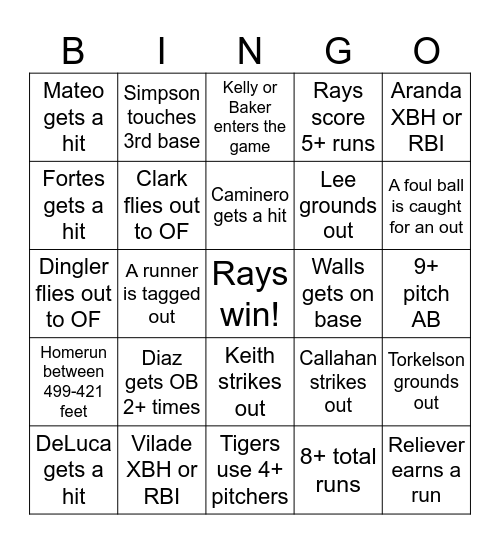 | B | I | N | G | O |
|---|---|---|---|---|
| Mateo gets a hit | Simpson touches 3rd base | Kelly or Baker enters the game | Rays score 5+ runs | Aranda XBH or RBI |
| Fortes gets a hit | Clark flies out to OF | Caminero gets a hit | Lee grounds out | A foul ball is caught for an out |
| Dingler flies out to OF | A runner is tagged out | Rays win! | Walls gets on base | 9+ pitch AB |
| Homerun between 499-421 feet | Diaz gets OB 2+ times | Keith strikes out | Callahan strikes out | Torkelson grounds out |
| DeLuca gets a hit | Vilade XBH or RBI | Tigers use 4+ pitchers | 8+ total runs | Reliever earns a run |